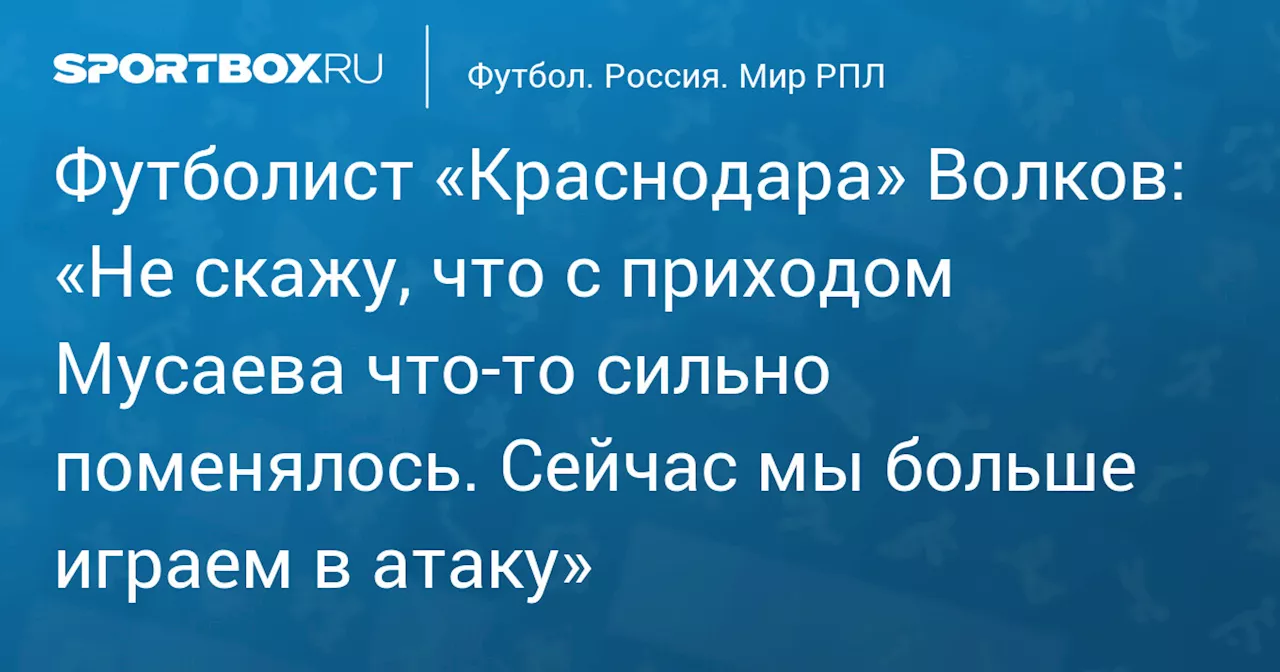 SPORTBOX.RU

Футбол. Россия. Мир РПЛ

Футболист «Краснодара» Волков: «Не скажу, что с приходом Мусаева что-то сильно поменялось. Сейчас мы больше играем в атаку»